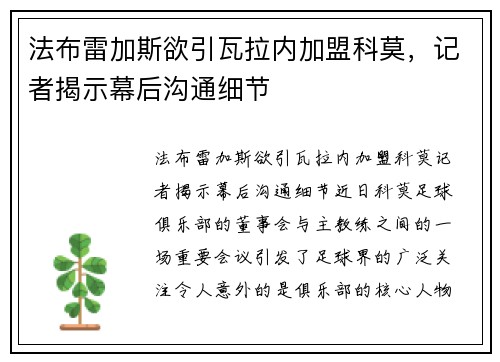 法布雷加斯欲引瓦拉内加盟科莫，记者揭示幕后沟通细节

法布雷加斯欲引瓦拉内加盟科莫记者揭示幕后沟通细节近日科莫足球俱乐部的董事会与主教练之间的一场重要会议引发了足球界的广泛关注令人意外的是俱乐部的核心人物